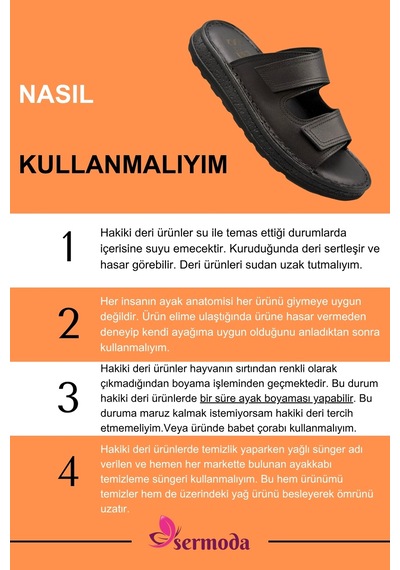 NASIL

KULLANMALIYIM

1

Hakiki deri ürünler su ile temas ettiği durumlarda içerisine suyu emecektir. Kuruduğunda deri sertleşir ve hasar görebilir. Deri ürünleri sudan uzak tutmalıyım.

2

Her insanın ayak anatomisi her ürünü giymeye uygun değildir. Ürün elime ulaştığında ürüne hasar vermeden deneyip kendi ayağıma uygun olduğunu anladıktan sonra kullanmalıyım.

3

Hakiki deri ürünler hayvanın sırtından renkli olarak çıkmadığından boyama işleminden geçmektedir. Bu durum hakiki deri ürünlerde bir süre ayak boyaması yapabilir. Bu duruma maruz kalmak istemiyorsam hakiki deri tercih etmemeliyim.Veya üründe babet çorabı kullanmalıyım.

4

Hakiki deri ürünlerde temizlik yaparken yağlı sünger adı verilen ve hemen her markette bulunan ayakkabı temizleme süngeri kullanmalıyım. Bu hem ürünümü temizler hem de üzerindeki yağ ürünü besleyerek ömrünü uzatır.

sermoda